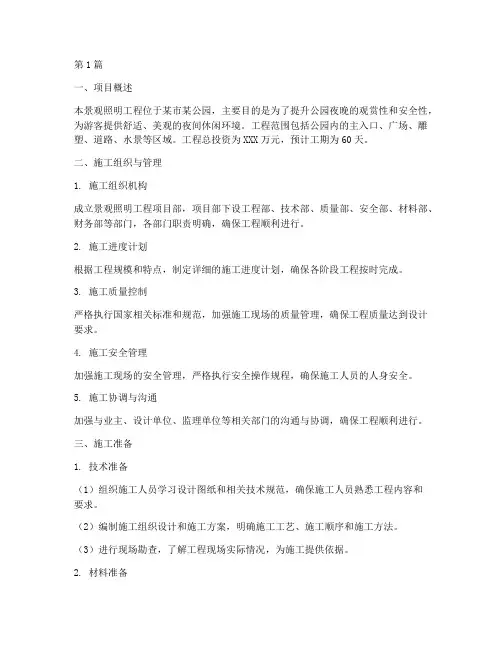 第1篇

一、项目概述

本景观照明工程位于某市某公园，主要目的是为了提升公园夜晚的观赏性和安全性，为游客提供舒适、美观的夜间休闲环境。工程范围包括公园内的主入口、广场、雕塑、道路、水景等区域。工程总投资为XXX万元，预计工期为60天。

二、施工组织与管理

1. 施工组织机构

成立景观照明工程项目部，项目部下设工程部、技术部、质量部、安全部、材料部、财务部等部门，各部门职责明确，确保工程顺利进行。

2. 施工进度计划

根据工程规模和特点，制定详细的施工进度计划，确保各阶段工程按时完成。

3. 施工质量控制

严格执行国家相关标准和规范，加强施工现场的质量管理，确保工程质量达到设计要求。

4. 施工安全管理

加强施工现场的安全管理，严格执行安全操作规程，确保施工人员的人身安全。

5. 施工协调与沟通

加强与业主、设计单位、监理单位等相关部门的沟通与协调，确保工程顺利进行。

三、施工准备

1. 技术准备

（1）组织施工人员学习设计图纸和相关技术规范，确保施工人员熟悉工程内容和要求。

（2）编制施工组织设计和施工方案，明确施工工艺、施工顺序和施工方法。

（3）进行现场勘查，了解工程现场实际情况，为施工提供依据。

2. 材料准备